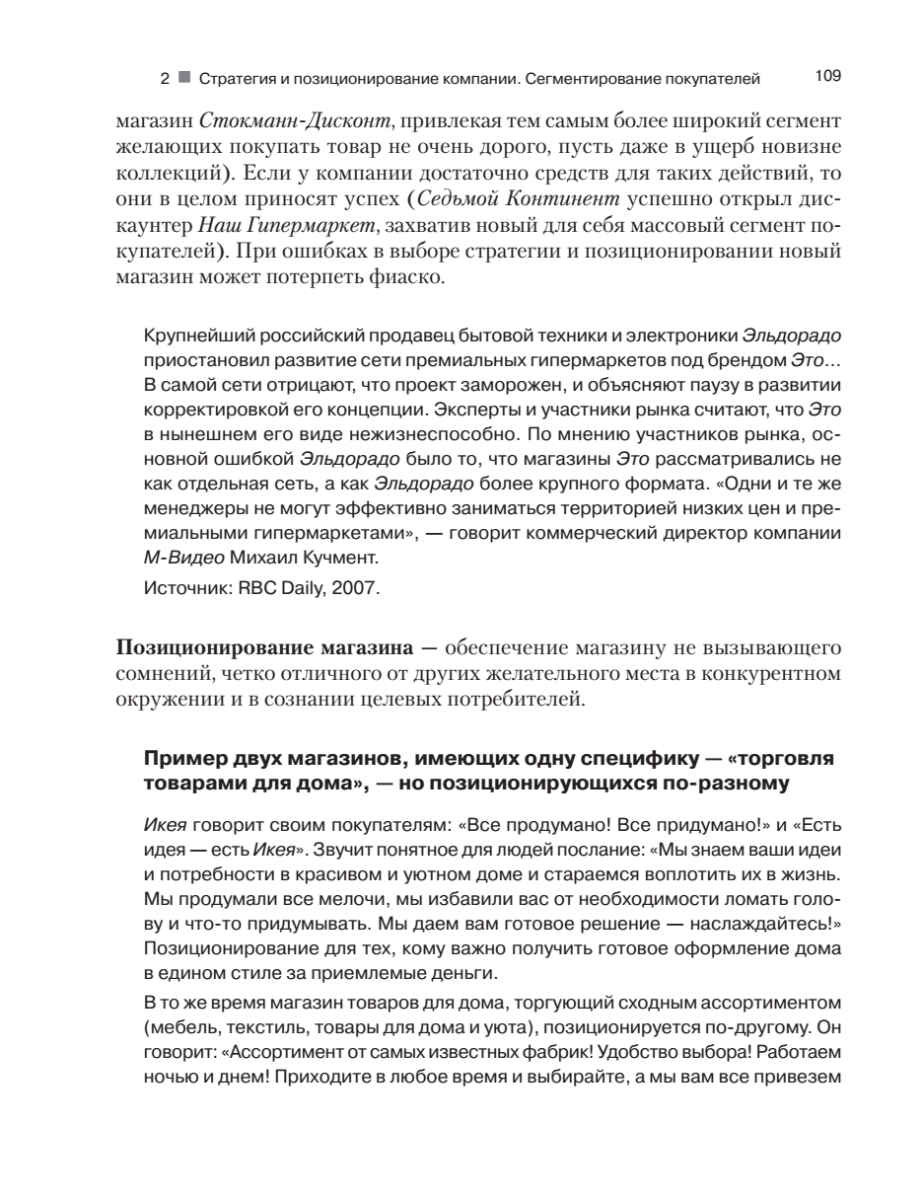 2 ■ Стратегия и позиционирование компании. Сегментирование покупателей 109

магазин Стокманн-Дисконт, привлекая тем самым более широкий сегмент желающих покупать товар не очень дорого, пусть даже в ущерб новизне коллекций). Если у компании достаточно средств для таких действий, то они в целом приносят успех (Седьмой Континент успешно открыл дискаунтер Наш Гипермаркет, захватив новый для себя массовый сегмент покупателей). При ошибках в выборе стратегии и позиционировании новый магазин может потерпеть фиаско.

Крупнейший российский продавец бытовой техники и электроники Эльдорадо приостановил развитие сети премиальных гипермаркетов под брендом Это... В самой сети отрицают, что проект заморожен, и объясняют паузу в развитии корректировкой его концепции. Эксперты и участники рынка считают, что Это в нынешнем его виде нежизнеспособно. По мнению участников рынка, основной ошибкой Эльдорадо было то, что магазины Это рассматривались не как отдельная сеть, а как Эльдорадо более крупного формата. «Одни и те же менеджеры не могут эффективно заниматься территорией низких цен и премиальными гипермаркетами», — говорит коммерческий директор компании М-Видео Михаил Кучмент.

Источник: RBC Daily, 2007.

Позиционирование магазина — обеспечение магазину не вызывающего сомнений, четко отличного от других желательного места в конкурентном окружении и в сознании целевых потребителей.

Пример двух магазинов, имеющих одну специфику — «торговля товарами для дома», — но позиционирующихся по-разному

Икея говорит своим покупателям: «Все продумано! Все придумано!» и «Есть идея — есть Икея». Звучит понятное для людей послание: «Мы знаем ваши идеи и потребности в красивом и уютном доме и стараемся воплотить их в жизнь. Мы продумали все мелочи, мы избавили вас от необходимости ломать голову и что-то придумывать. Мы даем вам готовое решение — наслаждайтесь!» Позиционирование для тех, кому важно получить готовое оформление дома в едином стиле за приемлемые деньги.

В то же время магазин товаров для дома, торгующий сходным ассортиментом (мебель, текстиль, товары для дома и уюта), позиционируется по-другому. Он говорит: «Ассортимент от самых известных фабрик! Удобство выбора! Работаем ночью и днем! Приходите в любое время и выбирайте, а мы вам все привезем